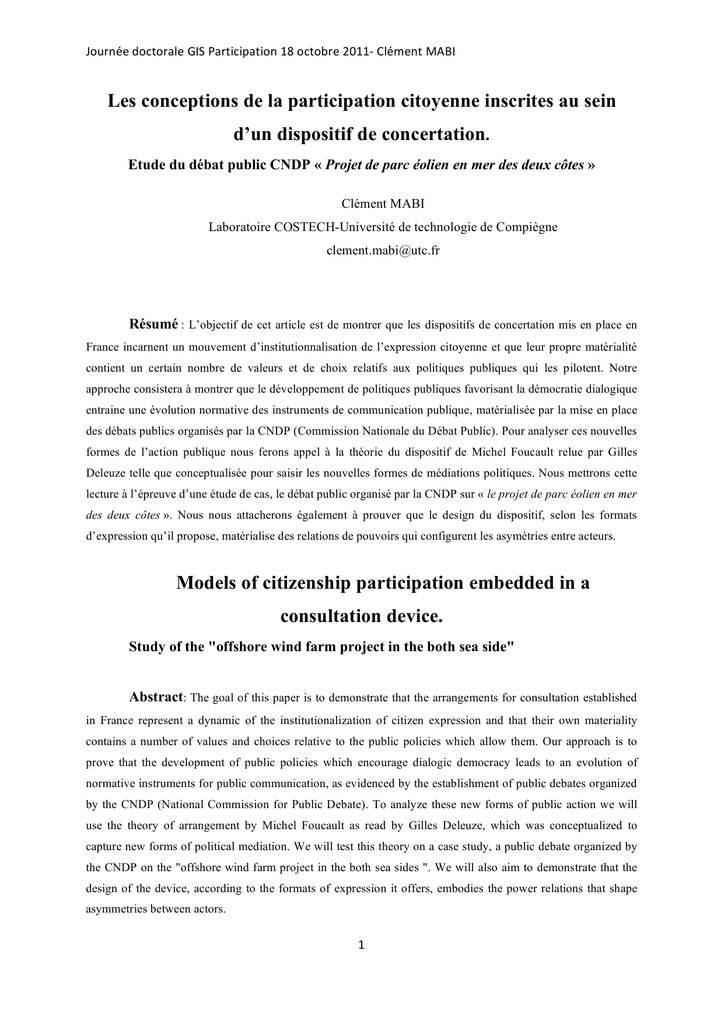 Journée doctorale GIS Participation 18 octobre 2011- Clément MABI

Les conceptions de la participation citoyenne inscrites au sein d'un dispositif de concertation.

Etude du débat public CNDP « Projet de parc éolien en mer des deux côtes »

Clément MABI

Laboratoire COSTECH-Université de technologie de Compiègne

clement.mabi@utc.fr

Résumé : L'objectif de cet article est de montrer que les dispositifs de concertation mis en place en France incarnent un mouvement d'institutionnalisation de l'expression citoyenne et que leur propre matérialité contient un certain nombre de valeurs et de choix relatifs aux politiques publiques qui les pilotent. Notre approche consistera à montrer que le développement de politiques publiques favorisant la démocratie dialogique entraine une évolution normative des instruments de communication publique, matérialisée par la mise en place des débats publics organisés par la CNDP (Commission Nationale du Débat Public). Pour analyser ces nouvelles formes de l'action publique nous ferons appel à la théorie du dispositif de Michel Foucault relue par Gilles Deleuze telle que conceptualisée pour saisir les nouvelles formes de médiations politiques. Nous mettrons cette lecture à l'épreuve d'une étude de cas, le débat public organisé par la CNDP sur « le projet de parc éolien en mer des deux côtes ». Nous nous attacherons également à prouver que le design du dispositif, selon les formats d'expression qu'il propose, matérialise des relations de pouvoirs qui configurent les asymétries entre acteurs.

Models of citizenship participation embedded in a consultation device.

Study of the "offshore wind farm project in the both sea side"

Abstract: The goal of this paper is to demonstrate that the arrangements for consultation established in France represent a dynamic of the institutionalization of citizen expression and that their own materiality contains a number of values and choices relative to the public policies which allow them. Our approach is to prove that the development of public policies which encourage dialogic democracy leads to an evolution of normative instruments for public communication, as evidenced by the establishment of public debates organized by the CNDP (National Commission for Public Debate). To analyze these new forms of public action we will use the theory of arrangement by Michel Foucault as read by Gilles Deleuze, which was conceptualized to capture new forms of political mediation. We will test this theory on a case study, a public debate organized by the CNDP on the "offshore wind farm project in the both sea sides ". We will also aim to demonstrate that the design of the device, according to the formats of expression it offers, embodies the power relations that shape asymmetries between actors.

1